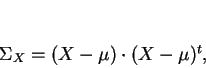 $\Sigma_X = (X - \mu) \cdot (X - \mu)^t,$